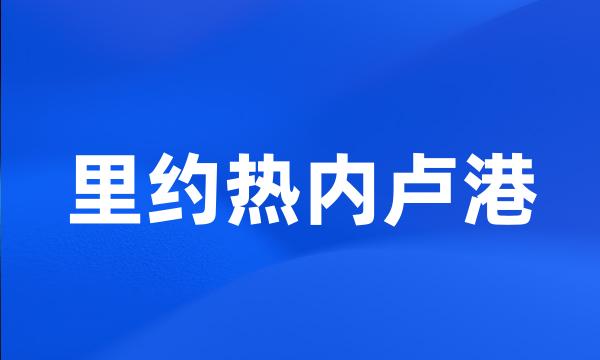 里约热内卢港